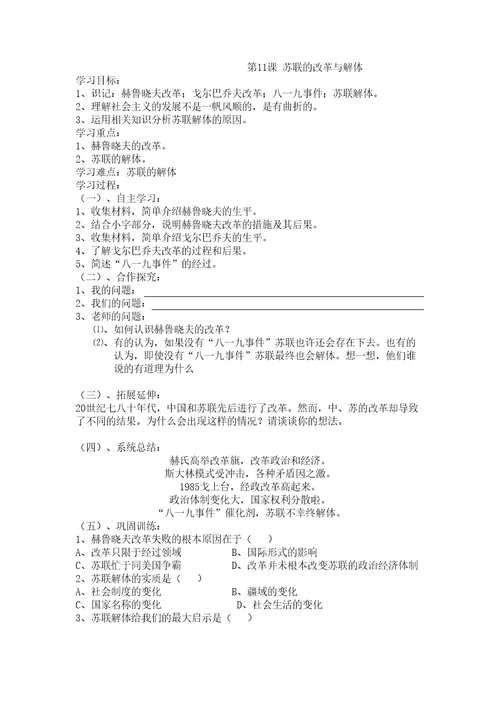 第11课 苏联的改革与解体

学习目标：
1、识记：赫鲁晓夫改革；戈尔巴乔夫改革；八一九事件；苏联解体。
2、理解社会主义的发展不是一帆风顺的，是有曲折的。
3、运用相关知识分析苏联解体的原因。
学习重点：
1、赫鲁晓夫的改革。
2、苏联的解体。
学习难点：苏联的解体
学习过程：
（一）、自主学习：
1、收集材料，简单介绍赫鲁晓夫的生平。
2、结合小字部分，说明赫鲁晓夫改革的措施及其后果。
3、收集材料，简单介绍戈尔巴乔夫的生平。
4、了解戈尔巴乔夫改革的过程和后果。
5、简述“八一九事件”的经过。
（二）、合作探究：
1、我的问题：
2、我们的问题：
3、老师的问题：
⑴、如何认识赫鲁晓夫的改革？
⑵、有的认为，如果没有“八一九事件”苏联也许还会存在下去。也有的认为，即使没有“八一九事件”苏联最终也会解体。想一想，他们谁说的有道理为什么

（三）、拓展延伸：
20世纪七八十年代，中国和苏联先后进行了改革。然而，中、苏的改革却导致了不同的结果。为什么会出现这样的情况？请谈谈你的想法。

（四）、系统总结：
赫氏高举改革旗，改革政治和经济。
斯大林模式受冲击，各种矛盾因之激。
1985戈上台，经政改革高起来。
政治体制变化大，国家权利分散啦。
“八一九事件”催化剂，苏联不幸终解体。
（五）、巩固训练：
1、赫鲁晓夫改革失败的根本原因在于（ ）
A、改革只限于经过领域 B、国际形式的影响
C、苏联忙于同美国争霸 D、改革并未根本改变苏联的政治经济体制
2、苏联解体的实质是（ ）
A、社会制度的变化 B、疆域的变化
C、国家名称的变化 D、社会生活的变化
3、苏联解体给我们的最大启示是（ ）